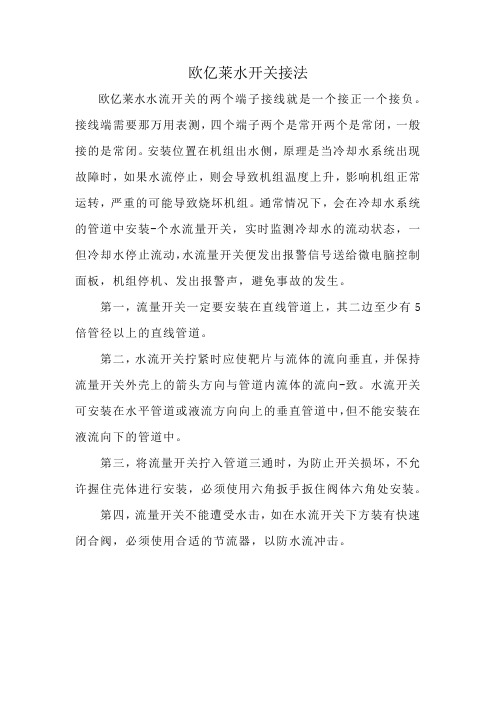 欧亿莱水开关接法

欧亿莱水水流开关的两个端子接线就是一个接正一个接负。接线端需要那万用表测，四个端子两个是常开两个是常闭，一般接的是常闭。安装位置在机组出水侧，原理是当冷却水系统出现故障时，如果水流停止，则会导致机组温度上升，影响机组正常运转，严重的可能导致烧坏机组。通常情况下，会在冷却水系统的管道中安装-个水流量开关，实时监测冷却水的流动状态，一但冷却水停止流动，水流量开关便发出报警信号送给微电脑控制面板，机组停机、发出报警声，避免事故的发生。

第一，流量开关一定要安装在直线管道上，其二边至少有5倍管径以上的直线管道。

第二，水流开关拧紧时应使靶片与流体的流向垂直，并保持流量开关外壳上的箭头方向与管道内流体的流向-致。水流开关可安装在水平管道或液流方向向上的垂直管道中，但不能安装在液流向下的管道中。

第三，将流量开关拧入管道三通时，为防止开关损坏，不允许握住壳体进行安装，必须使用六角扳手扳住阀体六角处安装。

第四，流量开关不能遭受水击，如在水流开关下方装有快速闭合阀，必须使用合适的节流器，以防水流冲击。